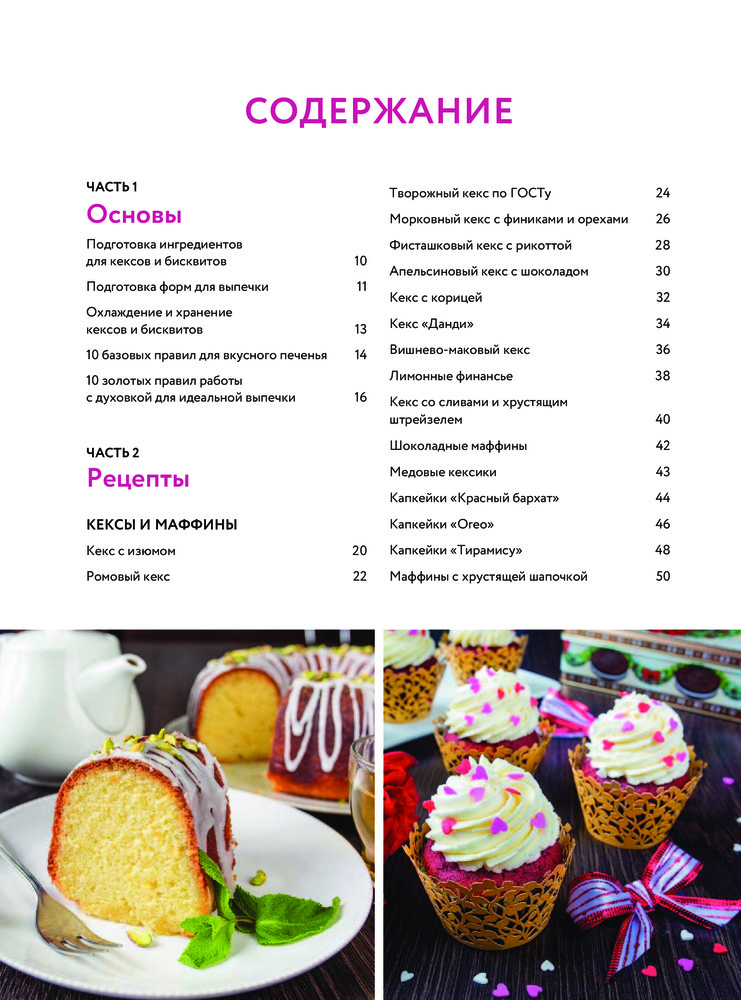 СОДЕРЖАНИЕ

ЧАСТЬ 1
Основы

Подготовка ингредиентов для кексов и бисквитов 10

Подготовка форм для выпечки 11

Охлаждение и хранение кексов и бисквитов 13

10 базовых правил для вкусного печенья 14

10 золотых правил работы с духовкой для идеальной выпечки 16

ЧАСТЬ 2
Рецепты

КЕКСЫ И МАФФИНЫ

Кекс с изюмом 20

Ромовый кекс 22

Творожный кекс по ГОСТу 24

Морковный кекс с финиками и орехами 26

Фисташковый кекс с рикоттой 28

Апельсиновый кекс с шоколадом 30

Кекс с корицей 32

Кекс «Данди» 34

Вишнево-маковый кекс 36

Лимонные финансье 38

Кекс со сливами и хрустящим штрейзелем 40

Шоколадные маффины 42

Медовые кексики 43

Капкейки «Красный бархат» 44

Капкейки «Oreo» 46

Капкейки «Тирамису» 48

Маффины с хрустящей шапочкой 50